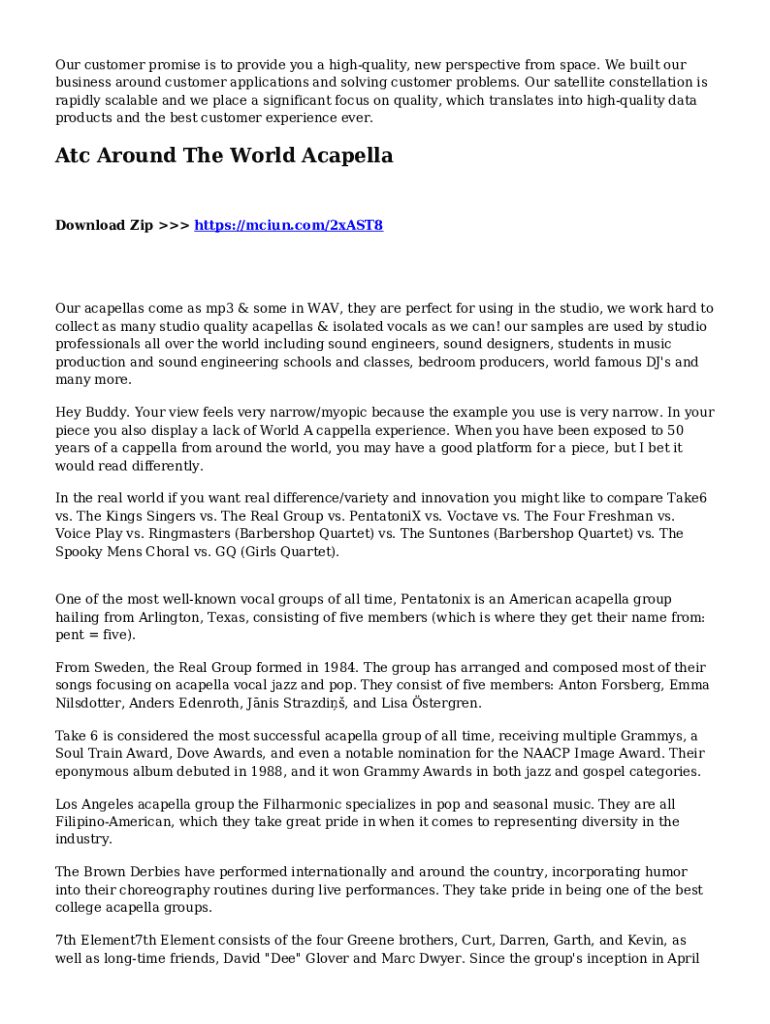 Our customer promise is to provide you a high-quality, new perspective from space. We built our business around customer applications and solving customer problems. Our satellite constellation is rapidly scalable and we place a significant focus on quality, which translates into high-quality data products and the best customer experience ever.

Atc Around The World Acapella

Download Zip >>> https://mciun.com/2xAST8

Our acapellas come as mp3 & some in WAV, they are perfect for using in the studio, we work hard to collect as many studio quality acapellas & isolated vocals as we can! our samples are used by studio professionals all over the world including sound engineers, sound designers, students in music production and sound engineering schools and classes, bedroom producers, world famous DJ's and many more.

Hey Buddy. Your view feels very narrow/myopic because the example you use is very narrow. In your piece you also display a lack of World A cappella experience. When you have been exposed to 50 years of a cappella from around the world, you may have a good platform for a piece, but I bet it would read differently.

In the real world if you want real difference/variety and innovation you might like to compare Take6 vs. The Kings Singers vs. The Real Group vs. PentatoniX vs. Voctave vs. The Four Freshman vs. Voice Play vs. Ringmasters (Barbershop Quartet) vs. The Suntones (Barbershop Quartet) vs. The Spooky Mens Choral vs. GQ (Girls Quartet).

One of the most well-known vocal groups of all time, Pentatonix is an American acapella group hailing from Arlington, Texas, consisting of five members (which is where they get their name from: pent = five).

From Sweden, the Real Group formed in 1984. The group has arranged and composed most of their songs focusing on acapella vocal jazz and pop. They consist of five members: Anton Forsberg, Emma Nilsdotter, Anders Edenroth, Jānis Strazdiņš, and Lisa Östergren.

Take 6 is considered the most successful acapella group of all time, receiving multiple Grammys, a Soul Train Award, Dove Awards, and even a notable nomination for the NAACP Image Award. Their eponymous album debuted in 1988, and it won Grammy Awards in both jazz and gospel categories.

Los Angeles acapella group the Filharmonic specializes in pop and seasonal music. They are all Filipino-American, which they take great pride in when it comes to representing diversity in the industry.

The Brown Derbies have performed internationally and around the country, incorporating humor into their choreography routines during live performances. They take pride in being one of the best college acapella groups.

7th Element7th Element consists of the four Greene brothers, Curt, Darren, Garth, and Kevin, as well as long-time friends, David "Dee" Glover and Marc Dwyer. Since the group's inception in April